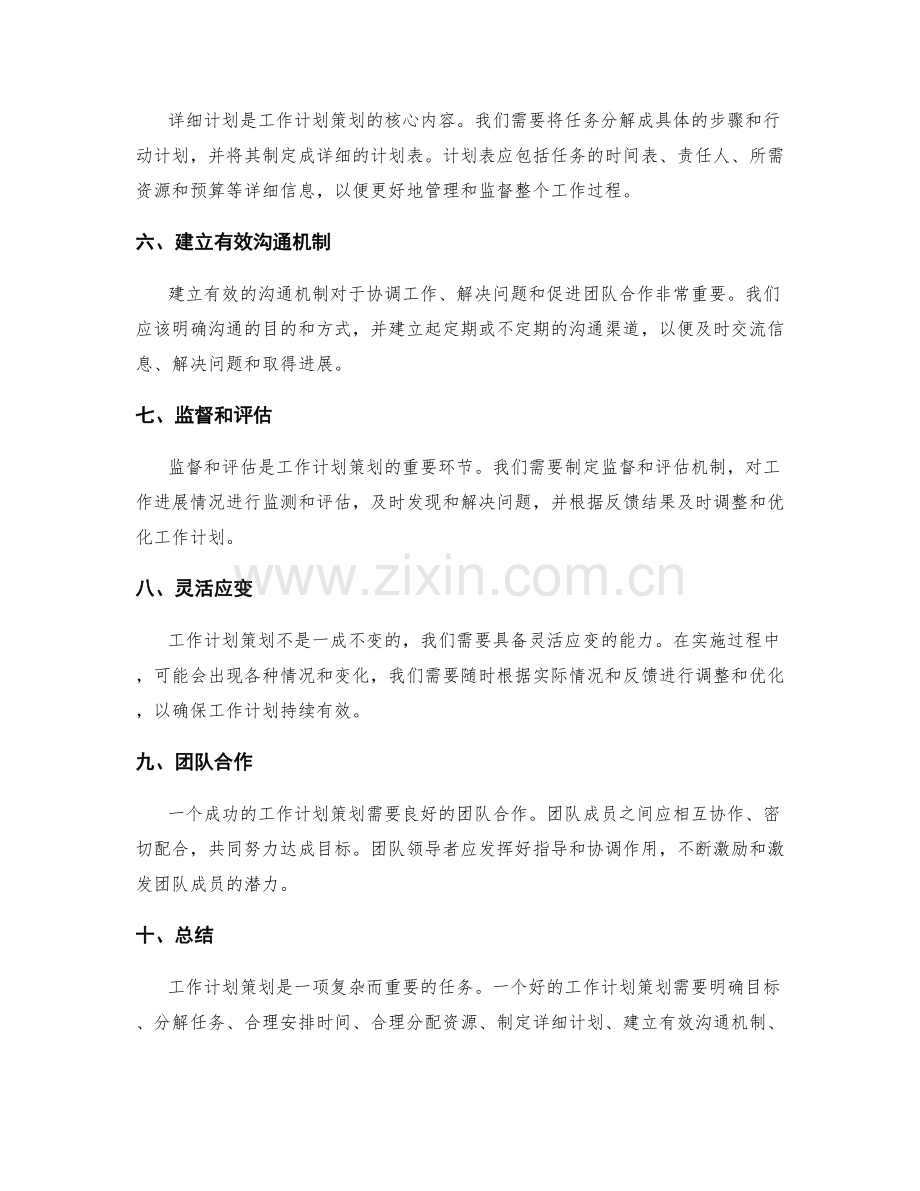 详细计划是工作计划策划的核心内容。我们需要将任务分解成具体的步骤和行动计划，并将其制定成详细的计划表。计划表应包括任务的时间表、责任人、所需资源和预算等详细信息，以便更好地管理和监督整个工作过程。

六、建立有效沟通机制

建立有效的沟通机制对于协调工作、解决问题和促进团队合作非常重要。我们应该明确沟通的目的和方式，并建立起定期或不定期的沟通渠道，以便及时交流信息、解决问题和取得进展。

七、监督和评估

监督和评估是工作计划策划的重要环节。我们需要制定监督和评估机制，对工作进展情况进行监测和评估，及时发现和解决问题，并根据反馈结果及时调整和优化工作计划。

八、灵活应变

工作计划策划不是一成不变的，我们需要具备灵活应变的能力。在实施过程中，可能会出现各种情况和变化，我们需要随时根据实际情况和反馈进行调整和优化，以确保工作计划持续有效。

九、团队合作

一个成功的工作计划策划需要良好的团队合作。团队成员之间应相互协作、密切配合，共同努力达成目标。团队领导者应发挥好指导和协调作用，不断激励和激发团队成员的潜力。

十、总结

工作计划策划是一项复杂而重要的任务。一个好的工作计划策划需要明确目标、分解任务、合理安排时间、合理分配资源、制定详细计划、建立有效沟通机制、

www.zixin.com.cn